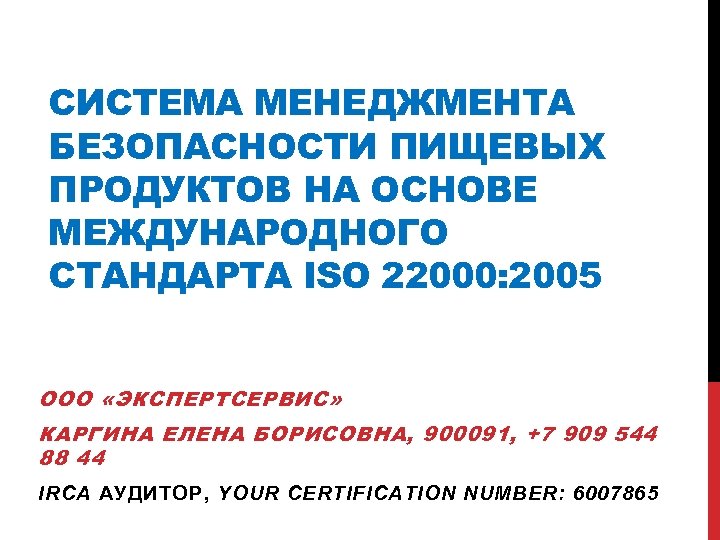 СИСТЕМА МЕНЕДЖМЕНТА БЕЗОПАСНОСТИ ПИЩЕВЫХ ПРОДУКТОВ НА ОСНОВЕ МЕЖДУНАРОДНОГО СТАНДАРТА ISO 22000:2005

ООО «ЭКСПЕРТСЕРВИС»

КАРГИНА ЕЛЕНА БОРИСОВНА, 900091, +7 909 544 88 44

IRCA АУДИТОР, YOUR CERTIFICATION NUMBER: 6007865